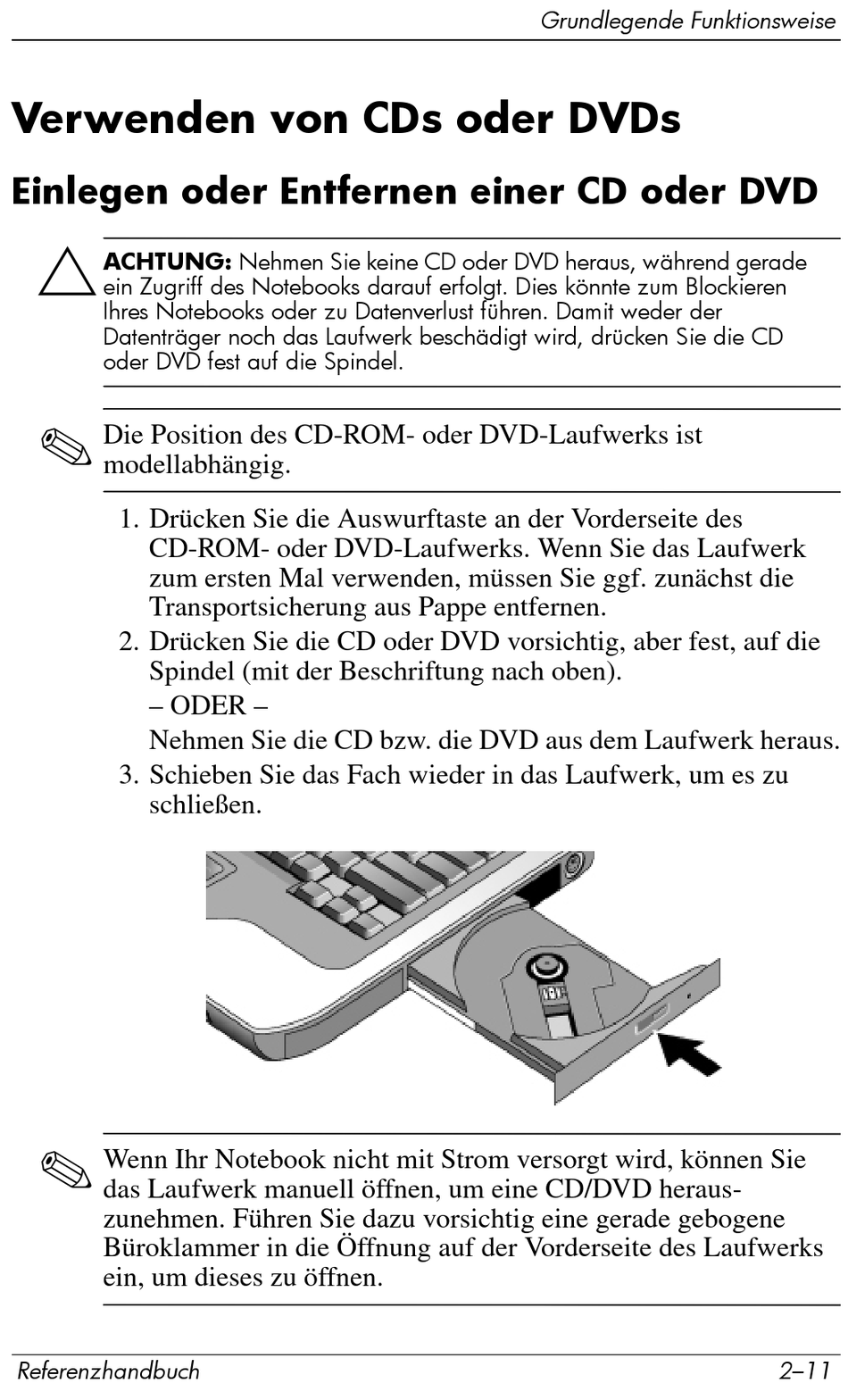 Grundlegende Funktionsweise

Verwenden von CDs oder DVDs

Einlegen oder Entfernen einer CD oder DVD

ACHTUNG: Nehmen Sie keine CD oder DVD heraus, während gerade ein Zugriff des Notebooks darauf erfolgt. Dies könnte zum Blockieren Ihres Notebooks oder zu Datenverlust führen. Damit weder der Datenträger noch das Laufwerk beschädigt wird, drücken Sie die CD oder DVD fest auf die Spindel.

Die Position des CD-ROM- oder DVD-Laufwerks ist modellabhängig.

1. Drücken Sie die Auswurftaste an der Vorderseite des CD-ROM- oder DVD-Laufwerks. Wenn Sie das Laufwerk zum ersten Mal verwenden, müssen Sie ggf. zunächst die Transportsicherung aus Pappe entfernen.
2. Drücken Sie die CD oder DVD vorsichtig, aber fest, auf die Spindel (mit der Beschriftung nach oben).
– ODER –
Nehmen Sie die CD bzw. die DVD aus dem Laufwerk heraus.
3. Schieben Sie das Fach wieder in das Laufwerk, um es zu schließen.

Wenn Ihr Notebook nicht mit Strom versorgt wird, können Sie das Laufwerk manuell öffnen, um eine CD/DVD herauszunehmen. Führen Sie dazu vorsichtig eine gerade gebogene Büroklammer in die Öffnung auf der Vorderseite des Laufwerks ein, um dieses zu öffnen.

Referenzhandbuch 2–11